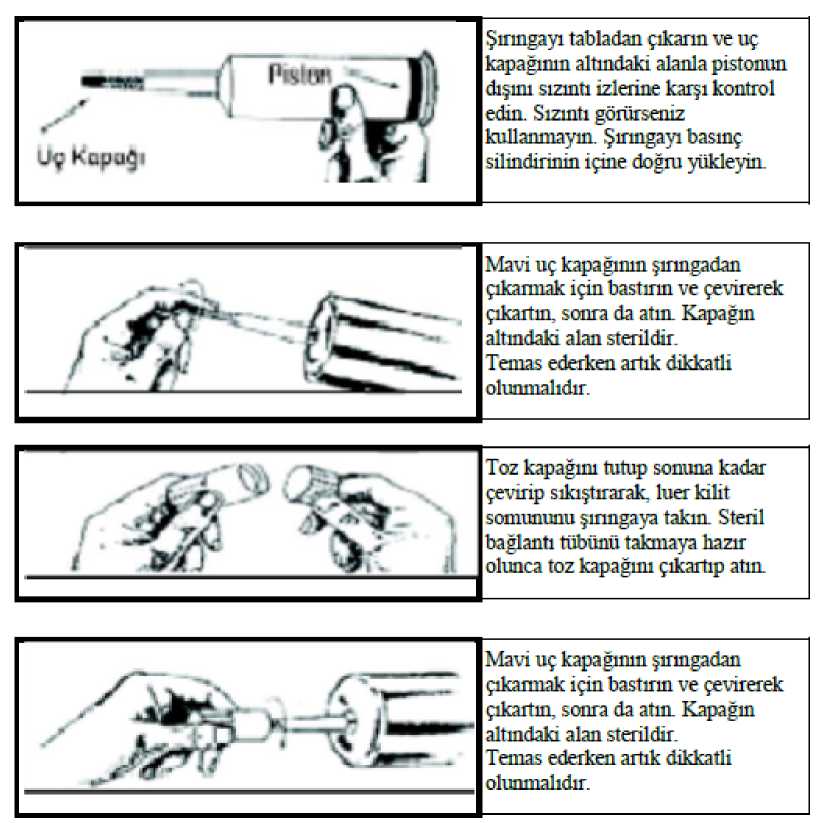 Piston

Uç Kapağı

Şırıngayı tabladan çıkarın ve uç kapağının altındaki alanla pistonun dışını sızıntı izlerine karşı kontrol edin. Sızıntı görürseniz kullanmayın. Şırıngayı basınç silindirinin içine doğru yükleyin.

Mavi uç kapağının şırıngadan çıkarmak için bastırın ve çevirerek çıkartın, sonra da atın. Kapağın altındaki alan sterildir.
Temas ederken artık dikkatli olunmalıdır.

Toz kapağını tutup sonuna kadar çevirip sıkıştırarak, luer kilit somununu şırıngaya takın. Steril bağlantı tübünü takmaya hazır olunca toz kapağını çıkartıp atın.

Mavi uç kapağının şırıngadan çıkarmak için bastırın ve çevirerek çıkartın, sonra da atın. Kapağın altındaki alan sterildir.
Temas ederken artık dikkatli olunmalıdır.